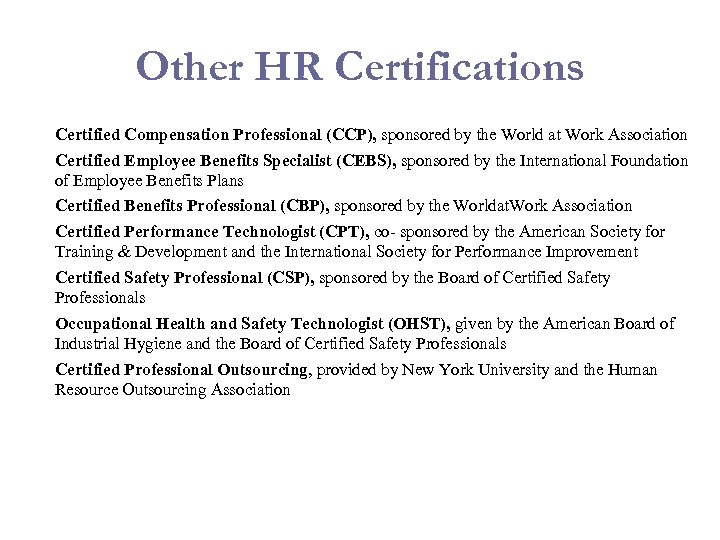 Other HR Certifications

Certified Compensation Professional (CCP), sponsored by the World at Work Association

Certified Employee Benefits Specialist (CEBS), sponsored by the International Foundation of Employee Benefits Plans

Certified Benefits Professional (CBP), sponsored by the WorldatWork Association

Certified Performance Technologist (CPT), co- sponsored by the American Society for Training & Development and the International Society for Performance Improvement

Certified Safety Professional (CSP), sponsored by the Board of Certified Safety Professionals

Occupational Health and Safety Technologist (OHST), given by the American Board of Industrial Hygiene and the Board of Certified Safety Professionals

Certified Professional Outsourcing, provided by New York University and the Human Resource Outsourcing Association